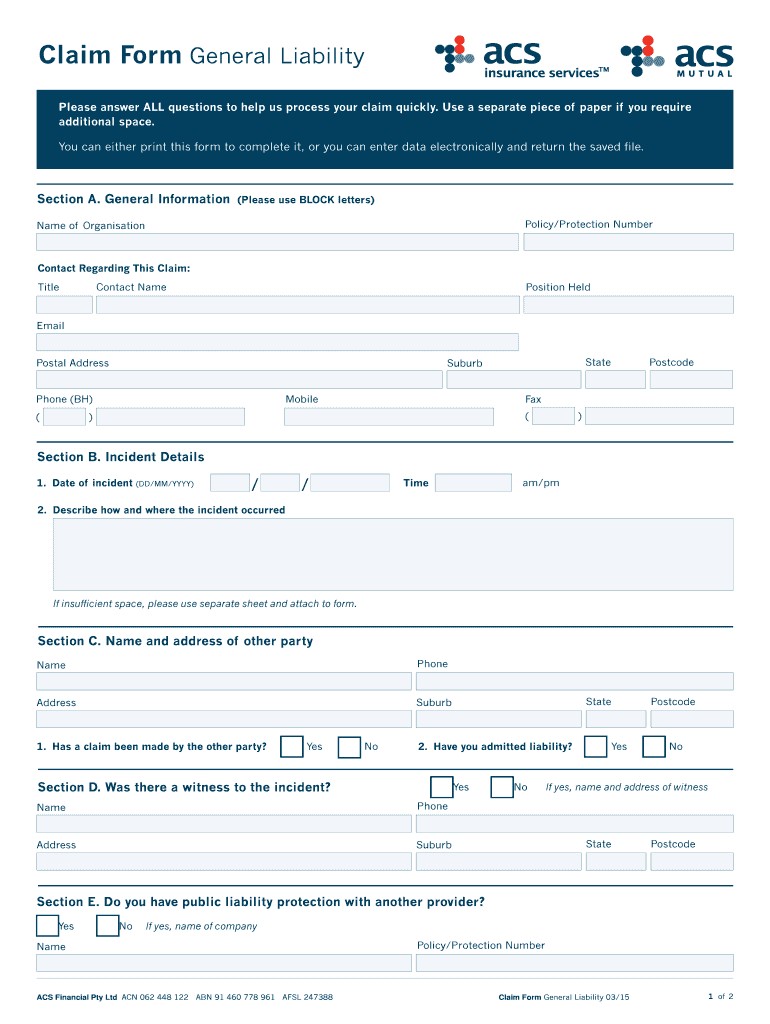 Claim Form General Liability

acs insurance services™

acs MUTUAL

Please answer ALL questions to help us process your claim quickly. Use a separate piece of paper if you require additional space.

You can either print this form to complete it, or you can enter data electronically and return the saved file.

Section A. General Information (Please use BLOCK letters)

Name of Organisation

Policy/Protection Number

Contact Regarding This Claim:

Title

Contact Name

Position Held

Email

Postal Address

Suburb

State

Postcode

Phone (BH)

( )

Mobile

Fax

( )

Section B. Incident Details

1. Date of incident (DD/MM/YYYY) / /

Time

am/pm

2. Describe how and where the incident occurred

If insufficient space, please use separate sheet and attach to form.

Section C. Name and address of other party

Name

Phone

Address

Suburb

State

Postcode

1. Has a claim been made by the other party? Yes No

2. Have you admitted liability? Yes No

Section D. Was there a witness to the incident? Yes No If yes, name and address of witness

Name

Phone

Address

Suburb

State

Postcode

Section E. Do you have public liability protection with another provider?

Yes No If yes, name of company

Name

Policy/Protection Number

ACS Financial Pty Ltd ACN 062 448 122 ABN 91 460 778 961 AFSL 247388

Claim Form General Liability 03/15

1 of 2